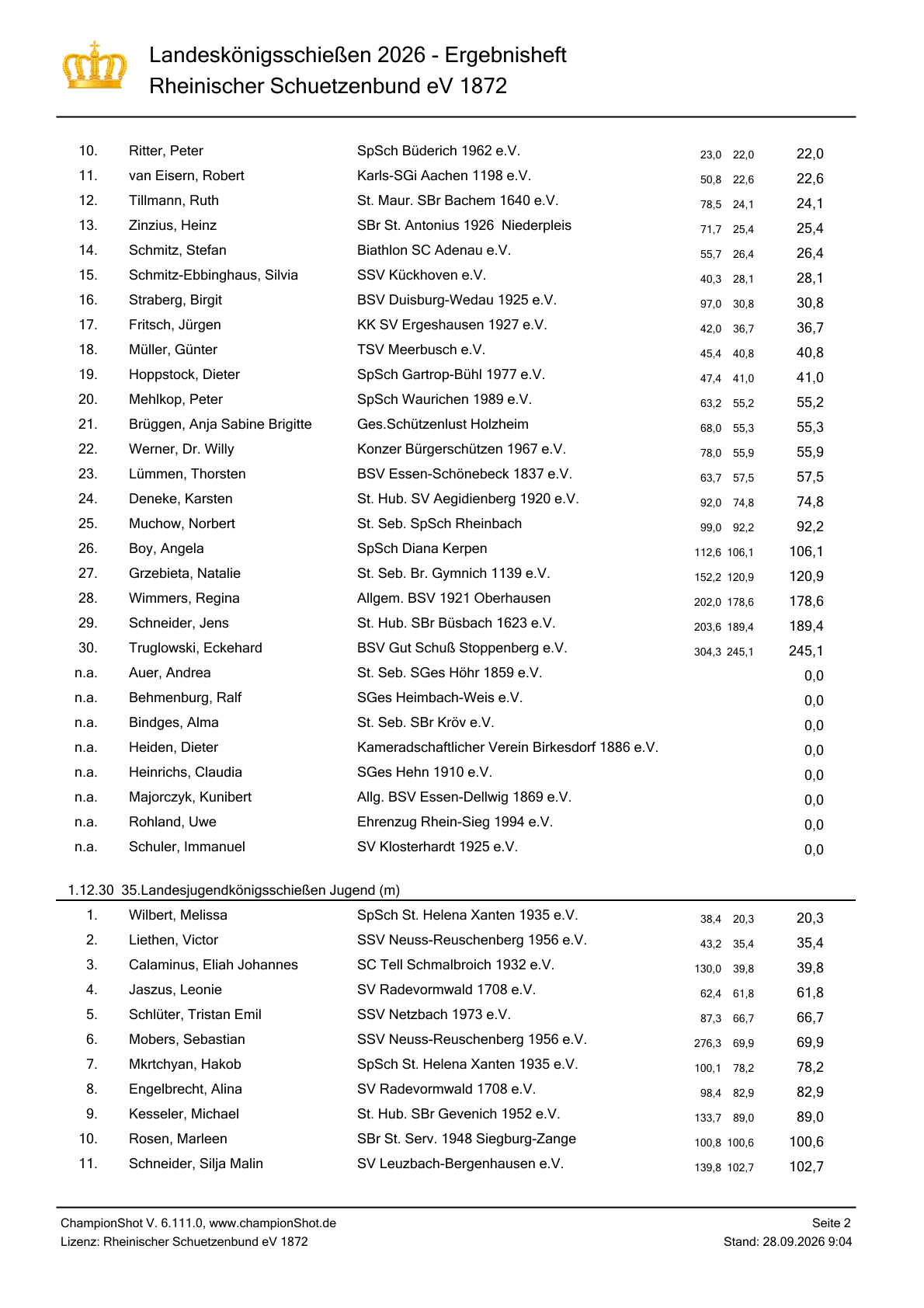 Landeskönigsschießen 2026 - Ergebnisheft
Rheinischer Schuetzenbund eV 1872

| | | | | | |
|---|---|---|---|---|---|
| 10. | Ritter, Peter | SpSch Büderich 1962 e.V. | 23,0 | 22,0 | 22,0 |
| 11. | van Eisern, Robert | Karls-SGi Aachen 1198 e.V. | 50,8 | 22,6 | 22,6 |
| 12. | Tillmann, Ruth | St. Maur. SBr Bachem 1640 e.V. | 78,5 | 24,1 | 24,1 |
| 13. | Zinzius, Heinz | SBr St. Antonius 1926 Niederpleis | 71,7 | 25,4 | 25,4 |
| 14. | Schmitz, Stefan | Biathlon SC Adenau e.V. | 55,7 | 26,4 | 26,4 |
| 15. | Schmitz-Ebbinghaus, Silvia | SSV Kückhoven e.V. | 40,3 | 28,1 | 28,1 |
| 16. | Straberg, Birgit | BSV Duisburg-Wedau 1925 e.V. | 97,0 | 30,8 | 30,8 |
| 17. | Fritsch, Jürgen | KK SV Ergeshausen 1927 e.V. | 42,0 | 36,7 | 36,7 |
| 18. | Müller, Günter | TSV Meerbusch e.V. | 45,4 | 40,8 | 40,8 |
| 19. | Hoppstock, Dieter | SpSch Gartrop-Bühl 1977 e.V. | 47,4 | 41,0 | 41,0 |
| 20. | Mehlkop, Peter | SpSch Waurichen 1989 e.V. | 63,2 | 55,2 | 55,2 |
| 21. | Brüggen, Anja Sabine Brigitte | Ges.Schützenlust Holzheim | 68,0 | 55,3 | 55,3 |
| 22. | Werner, Dr. Willy | Konzer Bürgerschützen 1967 e.V. | 78,0 | 55,9 | 55,9 |
| 23. | Lümmen, Thorsten | BSV Essen-Schönebeck 1837 e.V. | 63,7 | 57,5 | 57,5 |
| 24. | Deneke, Karsten | St. Hub. SV Aegidienberg 1920 e.V. | 92,0 | 74,8 | 74,8 |
| 25. | Muchow, Norbert | St. Seb. SpSch Rheinbach | 99,0 | 92,2 | 92,2 |
| 26. | Boy, Angela | SpSch Diana Kerpen | 112,6 | 106,1 | 106,1 |
| 27. | Grzebieta, Natalie | St. Seb. Br. Gymnich 1139 e.V. | 152,2 | 120,9 | 120,9 |
| 28. | Wimmers, Regina | Allgem. BSV 1921 Oberhausen | 202,0 | 178,6 | 178,6 |
| 29. | Schneider, Jens | St. Hub. SBr Büsbach 1623 e.V. | 203,6 | 189,4 | 189,4 |
| 30. | Truglowski, Eckehard | BSV Gut Schuß Stoppenberg e.V. | 304,3 | 245,1 | 245,1 |
| n.a. | Auer, Andrea | St. Seb. SGes Höhr 1859 e.V. | | | 0,0 |
| n.a. | Behmenburg, Ralf | SGes Heimbach-Weis e.V. | | | 0,0 |
| n.a. | Bindges, Alma | St. Seb. SBr Kröv e.V. | | | 0,0 |
| n.a. | Heiden, Dieter | Kameradschaftlicher Verein Birkesdorf 1886 e.V. | | | 0,0 |
| n.a. | Heinrichs, Claudia | SGes Hehn 1910 e.V. | | | 0,0 |
| n.a. | Majorczyk, Kunibert | Allg. BSV Essen-Dellwig 1869 e.V. | | | 0,0 |
| n.a. | Rohland, Uwe | Ehrenzug Rhein-Sieg 1994 e.V. | | | 0,0 |
| n.a. | Schuler, Immanuel | SV Klosterhardt 1925 e.V. | | | 0,0 |

1.12.30 35.Landesjugendkönigsschießen Jugend (m)

| | | | | | |
|---|---|---|---|---|---|
| 1. | Wilbert, Melissa | SpSch St. Helena Xanten 1935 e.V. | 38,4 | 20,3 | 20,3 |
| 2. | Liethen, Victor | SSV Neuss-Reuschenberg 1956 e.V. | 43,2 | 35,4 | 35,4 |
| 3. | Calaminus, Eliah Johannes | SC Tell Schmalbroich 1932 e.V. | 130,0 | 39,8 | 39,8 |
| 4. | Jaszus, Leonie | SV Radevormwald 1708 e.V. | 62,4 | 61,8 | 61,8 |
| 5. | Schlüter, Tristan Emil | SSV Netzbach 1973 e.V. | 87,3 | 66,7 | 66,7 |
| 6. | Mobers, Sebastian | SSV Neuss-Reuschenberg 1956 e.V. | 276,3 | 69,9 | 69,9 |
| 7. | Mkrtchyan, Hakob | SpSch St. Helena Xanten 1935 e.V. | 100,1 | 78,2 | 78,2 |
| 8. | Engelbrecht, Alina | SV Radevormwald 1708 e.V. | 98,4 | 82,9 | 82,9 |
| 9. | Kesseler, Michael | St. Hub. SBr Gevenich 1952 e.V. | 133,7 | 89,0 | 89,0 |
| 10. | Rosen, Marleen | SBr St. Serv. 1948 Siegburg-Zange | 100,8 | 100,6 | 100,6 |
| 11. | Schneider, Silja Malin | SV Leuzbach-Bergenhausen e.V. | 139,8 | 102,7 | 102,7 |

ChampionShot V. 6.111.0, www.championShot.de
Lizenz: Rheinischer Schuetzenbund eV 1872
Seite 2
Stand: 28.09.2026 9:04